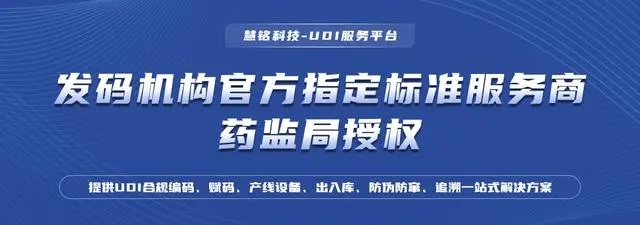 慧铭科技-UDI服务平台

发码机构官方指定标准服务商
药监局授权

提供UDI合规编码、赋码、产线设备、出入库、防伪防窜、追溯一站式解决方案